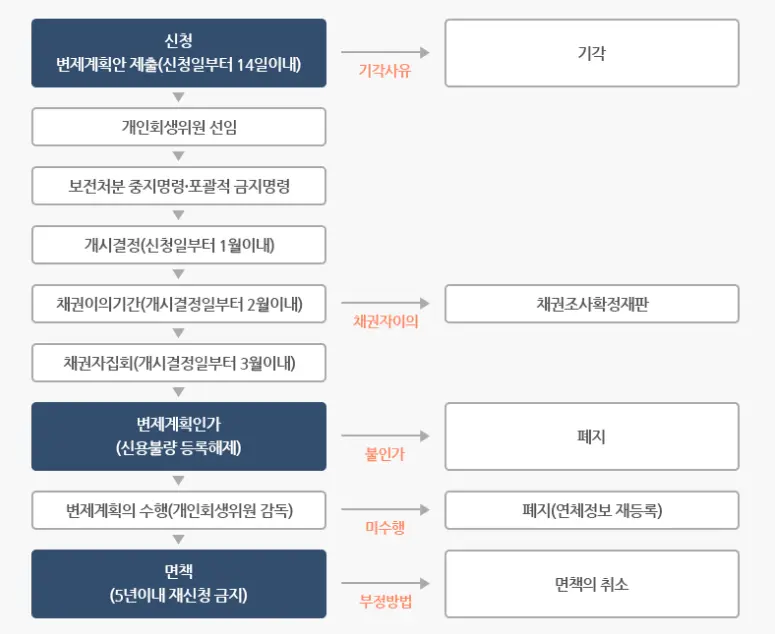 신청
변제계획안 제출(신청일부터 14일이내)

기각사유

기각

개인회생위원 선임

보전처분 중지명령·포괄적 금지명령

개시결정(신청일부터 1월이내)

채권이의기간(개시결정일부터 2월이내)

채권자이의

채권조사확정재판

채권자집회(개시결정일부터 3월이내)

변제계획인가
(신용불량 등록해제)

불인가

폐지

변제계획의 수행(개인회생위원 감독)

미수행

폐지(연체정보 재등록)

면책
(5년이내 재신청 금지)

부정방법

면책의 취소